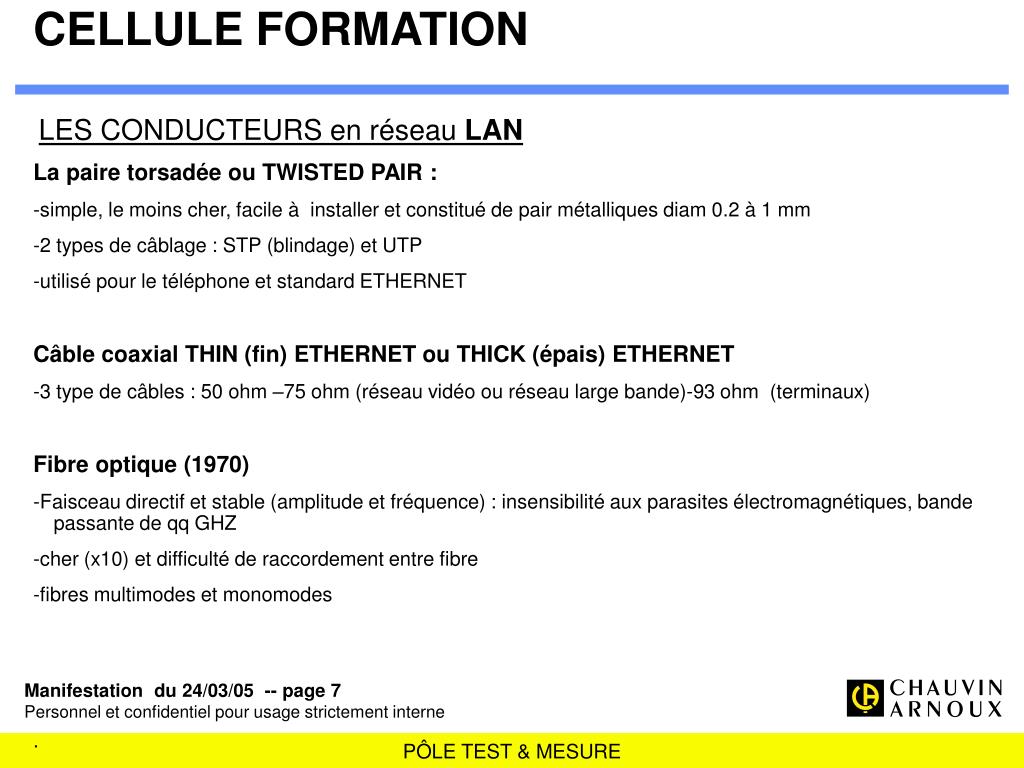 CELLULE FORMATION

LES CONDUCTEURS en réseau LAN

La paire torsadée ou TWISTED PAIR :

-simple, le moins cher, facile à installer et constitué de pair métalliques diam 0.2 à 1 mm

-2 types de câblage : STP (blindage) et UTP

-utilisé pour le téléphone et standard ETHERNET

Câble coaxial THIN (fin) ETHERNET ou THICK (épais) ETHERNET

-3 type de câbles : 50 ohm –75 ohm (réseau vidéo ou réseau large bande)-93 ohm (terminaux)

Fibre optique (1970)

-Faisceau directif et stable (amplitude et fréquence) : insensibilité aux parasites électromagnétiques, bande passante de qq GHZ

-cher (x10) et difficulté de raccordement entre fibre

-fibres multimodes et monomodes

Manifestation du 24/03/05 -- page 7
Personnel et confidentiel pour usage strictement interne

CHAUVIN ARNOUX

.

PÔLE TEST & MESURE